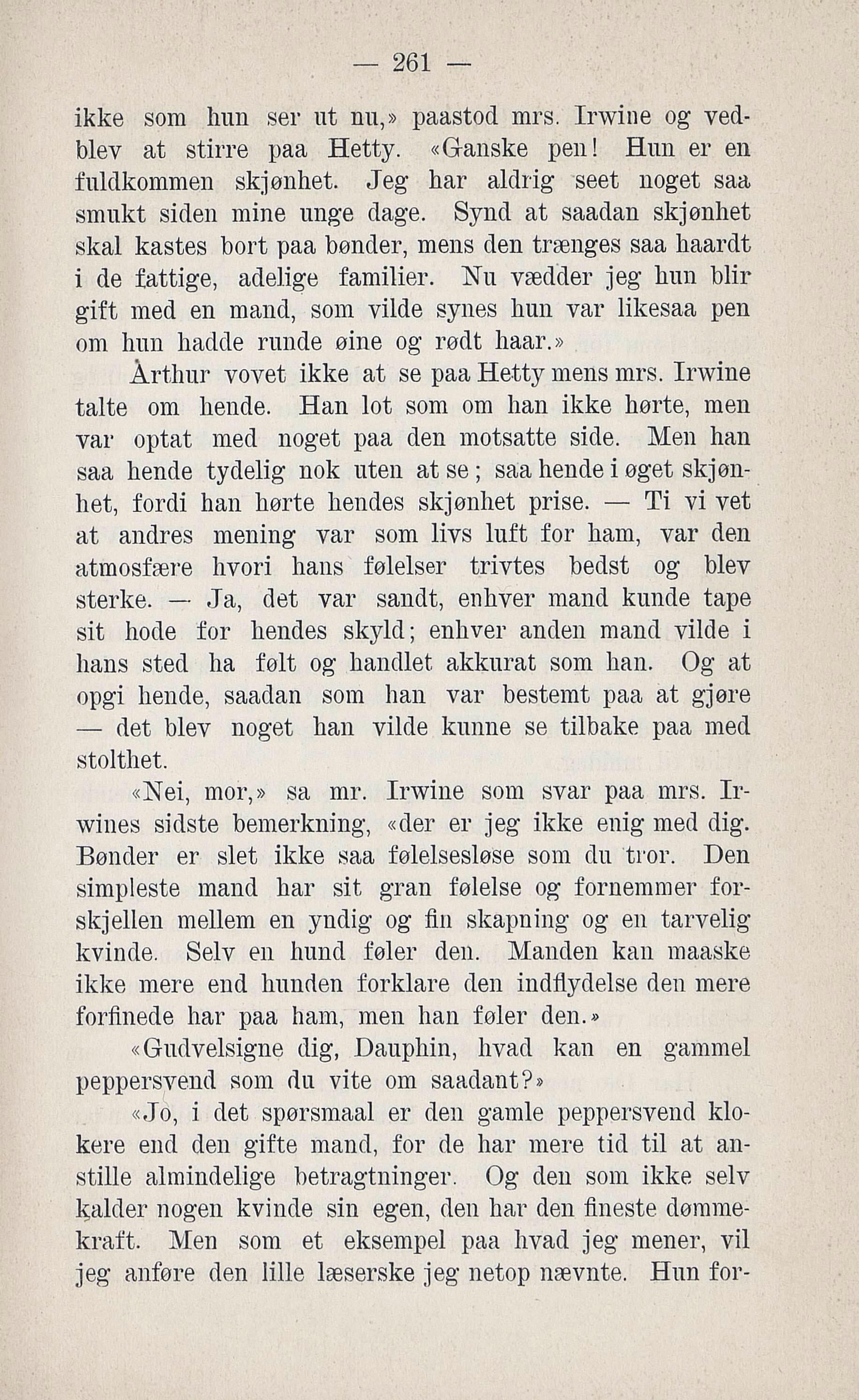 — 261 —

ikke som hun ser ut nu,» paastod mrs. Irwine og vedblev at stirre paa Hetty. «Ganske pen! Hun er en fuldkommen skjønhet. Jeg har aldrig seet noget saa smukt siden mine unge dage. Synd at saadan skjønhet skal kastes bort paa bønder, mens den trænges saa haardt i de fattige, adelige familier. Nu vædder jeg hun blir gift med en mand, som vilde synes hun var likesaa pen om hun hadde runde øine og rødt haar.»

Arthur vovet ikke at se paa Hetty mens mrs. Irwine talte om hende. Han lot som om han ikke hørte, men var optat med noget paa den motsatte side. Men han saa hende tydelig nok uten at se; saa hende i øget skjønhet, fordi han hørte hendes skjønhet prise. — Ti vi vet at andres mening var som livs luft for ham, var den atmosfære hvori hans følelser trivtes bedst og blev sterke. — Ja, det var sandt, enhver mand kunde tape sit hode for hendes skyld; enhver anden mand vilde i hans sted ha følt og handlet akkurat som han. Og at opgi hende, saadan som han var bestemt paa at gjøre — det blev noget han vilde kunne se tilbake paa med stolthet.

«Nei, mor,» sa mr. Irwine som svar paa mrs. Irwines sidste bemerkning, «der er jeg ikke enig med dig. Bønder er slet ikke saa følelsesløse som du tror. Den simpleste mand har sit gran følelse og fornemmer forskjellen mellem en yndig og fin skapning og en tarvelig kvinde. Selv en hund føler den. Manden kan maaske ikke mere end hunden forklare den indflydelse den mere forfinede har paa ham, men han føler den.»

«Gudvelsigne dig, Dauphin, hvad kan en gammel peppersvend som du vite om saadant?»

«Jo, i det spørsmaal er den gamle peppersvend klokere end den gifte mand, for de har mere tid til at anstille almindelige betragtninger. Og den som ikke selv kalder nogen kvinde sin egen, den har den fineste dømmekraft. Men som et eksempel paa hvad jeg mener, vil jeg anføre den lille læserske jeg netop nævnte. Hun for-